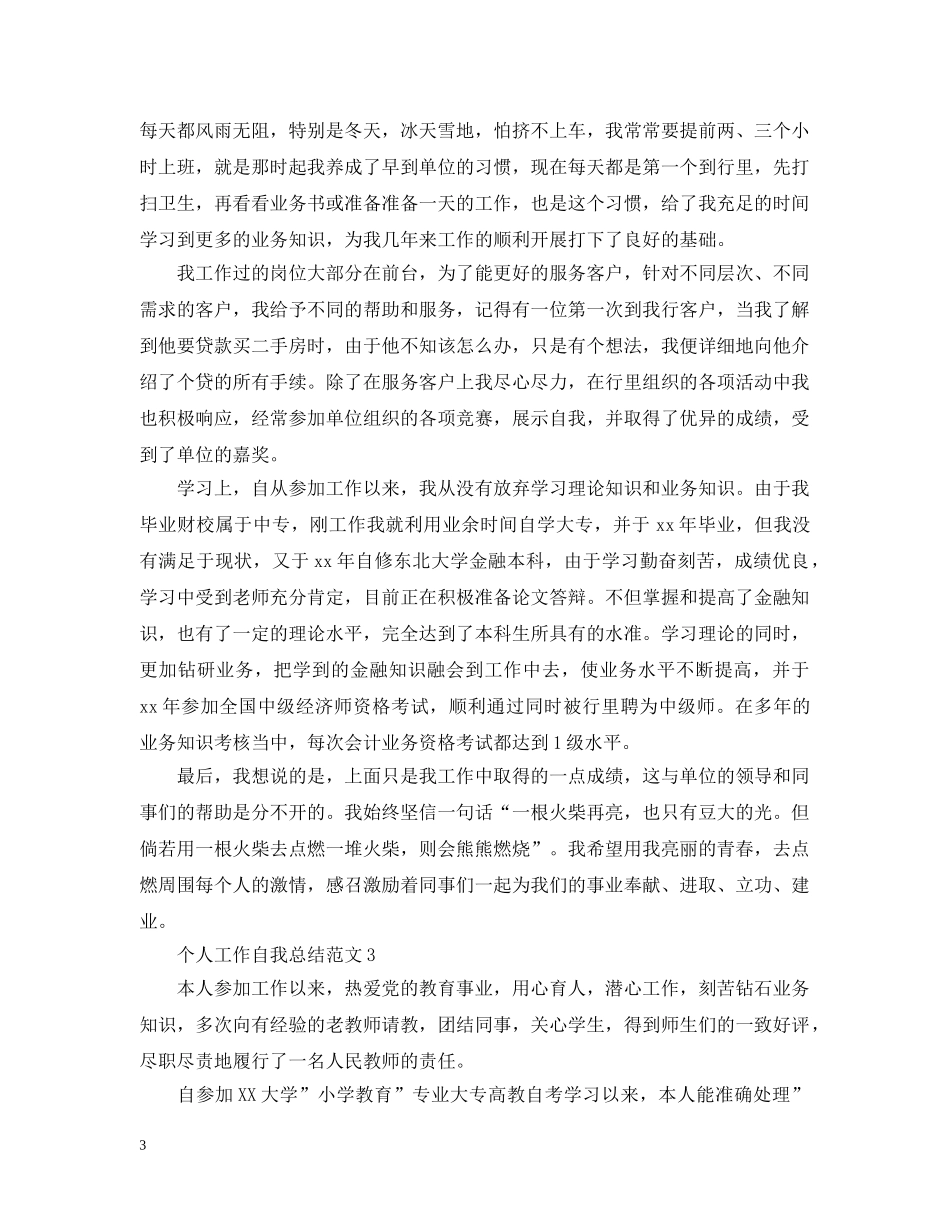 每天都风雨无阻，特别是冬天，冰天雪地，怕挤不上车，我常常要提前两、三个小时上班，就是那时起我养成了早到单位的习惯，现在每天都是第一个到行里，先打扫卫生，再看看业务书或准备准备一天的工作，也是这个习惯，给了我充足的时间学习到更多的业务知识，为我几年来工作的顺利开展打下了良好的基础。

我工作过的岗位大部分在前台，为了能更好的服务客户，针对不同层次、不同需求的客户，我给予不同的帮助和服务，记得有一位第一次到我行客户，当我了解到他要贷款买二手房时，由于他不知该怎么办，只是有个想法，我便详细地向他介绍了个贷的所有手续。除了在服务客户上我尽心尽力，在行里组织的各项活动中我也积极响应，经常参加单位组织的各项竞赛，展示自我，并取得了优异的成绩，受到了单位的嘉奖。

学习上，自从参加工作以来，我从没有放弃学习理论知识和业务知识。由于我毕业财校属于中专，刚工作我就利用业余时间自学大专，并于 xx 年毕业，但我没有满足于现状，又于 xx 年自修东北大学金融本科，由于学习勤奋刻苦，成绩优良，学习中受到老师充分肯定，目前正在积极准备论文答辩。不但掌握和提高了金融知识，也有了一定的理论水平，完全达到了本科生所具有的水准。学习理论的同时，更加钻研业务，把学到的金融知识融会到工作中去，使业务水平不断提高，并于 xx 年参加全国中级经济师资格考试，顺利通过同时被行里聘为中级师。在多年的业务知识考核当中，每次会计业务资格考试都达到 1 级水平。

最后，我想说的是，上面只是我工作中取得的一点成绩，这与单位的领导和同事们的帮助是分不开的。我始终坚信一句话“一根火柴再亮，也只有豆大的光。但倘若用一根火柴去点燃一堆火柴，则会熊熊燃烧”。我希望用我亮丽的青春，去点燃周围每个人的激情，感召激励着同事们一起为我们的事业奉献、进取、立功、建业。

个人工作自我总结范文 3

本人参加工作以来，热爱党的教育事业，用心育人，潜心工作，刻苦钻石业务知识，多次向有经验的老教师请教，团结同事，关心学生，得到师生们的一致好评，尽职尽责地履行了一名人民教师的责任。

自参加 XX 大学”小学教育”专业大专高教自考学习以来，本人能准确处理”

3